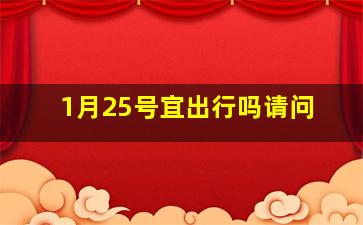 1月25号宜出行吗请问